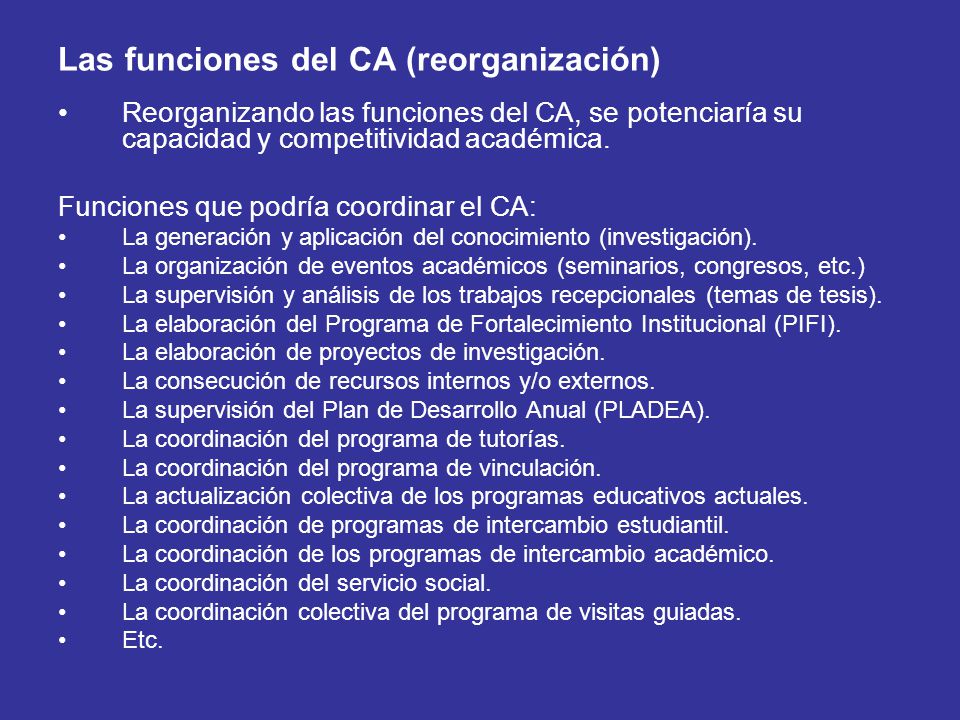 Las funciones del CA (reorganización)

• Reorganizando las funciones del CA, se potenciaría su capacidad y competitividad académica.

Funciones que podría coordinar el CA:
• La generación y aplicación del conocimiento (investigación).
• La organización de eventos académicos (seminarios, congresos, etc.)
• La supervisión y análisis de los trabajos recepcionales (temas de tesis).
• La elaboración del Programa de Fortalecimiento Institucional (PIFI).
• La elaboración de proyectos de investigación.
• La consecución de recursos internos y/o externos.
• La supervisión del Plan de Desarrollo Anual (PLADEA).
• La coordinación del programa de tutorías.
• La coordinación del programa de vinculación.
• La actualización colectiva de los programas educativos actuales.
• La coordinación de programas de intercambio estudiantil.
• La coordinación de los programas de intercambio académico.
• La coordinación del servicio social.
• La coordinación colectiva del programa de visitas guiadas.
• Etc.